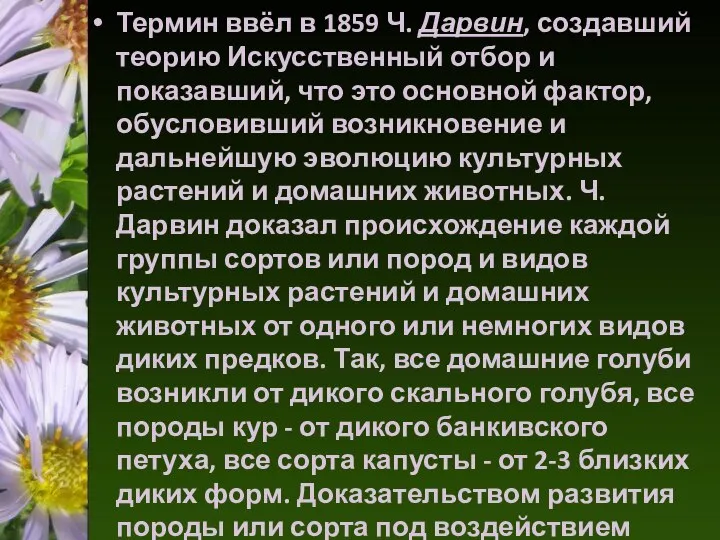 • Термин ввёл в 1859 Ч. Дарвин, создавший теорию Искусственный отбор и показавший, что это основной фактор, обусловивший возникновение и дальнейшую эволюцию культурных растений и домашних животных. Ч. Дарвин доказал происхождение каждой группы сортов или пород и видов культурных растений и домашних животных от одного или немногих видов диких предков. Так, все домашние голуби возникли от дикого скального голубя, все породы кур - от дикого банкивского петуха, все сорта капусты - от 2-3 близких диких форм. Доказательством развития породы или сорта под воздействием